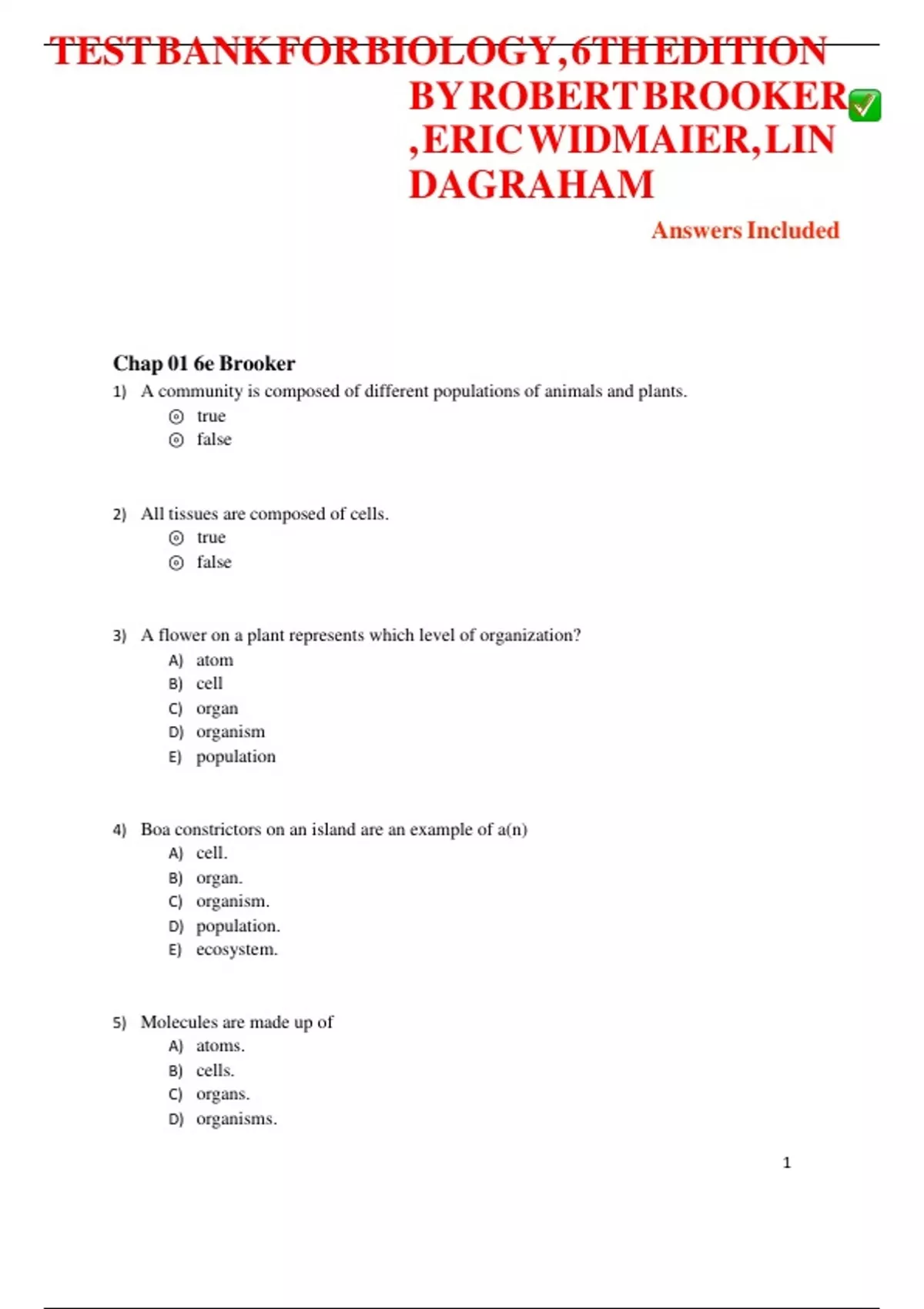 TESTBANKFORBIOLOGY,6THEDITION BYROBERTBROOKER ,ERICWIDMAIER,LIN DAGRAHAM

Answers Included

Chap 01 6e Brooker

1) A community is composed of different populations of animals and plants.
true
false

2) All tissues are composed of cells.
true
false

3) A flower on a plant represents which level of organization?
A) atom
B) cell
C) organ
D) organism
E) population

4) Boa constrictors on an island are an example of a(n)
A) cell.
B) organ.
C) organism.
D) population.
E) ecosystem.

5) Molecules are made up of
A) atoms.
B) cells.
C) organs.
D) organisms.

1